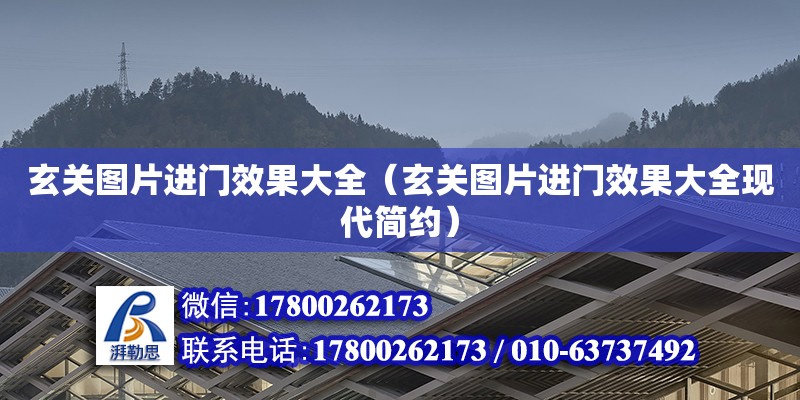 玄关图片进门效果大全（玄关图片进门效果大全现代简约）

湃勒思

微信:17800262173

联系电话:17800262173 / 010-63737492